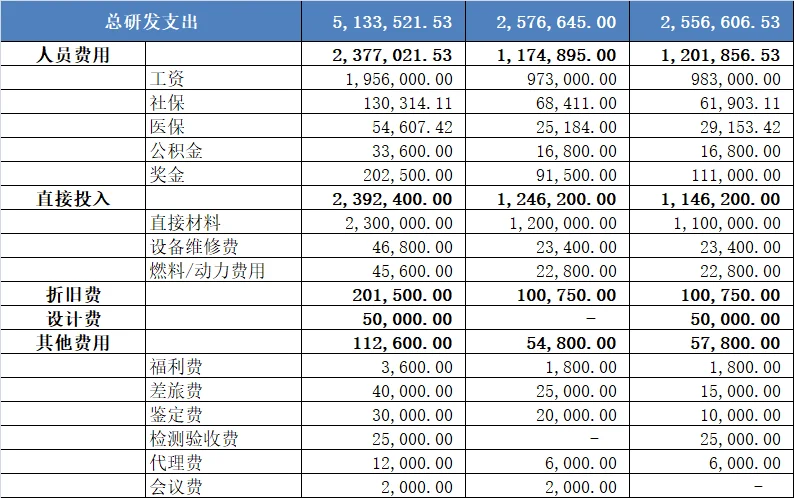 | 总研发支出 | | 5,133,521.53 | 2,576,645.00 | 2,556,606.53 |
|---|---|---|---|---|
| 人员费用 | | 2,377,021.53 | 1,174,895.00 | 1,201,856.53 |
| | 工资 | 1,956,000.00 | 973,000.00 | 983,000.00 |
| | 社保 | 130,314.11 | 68,411.00 | 61,903.11 |
| | 医保 | 54,607.42 | 25,184.00 | 29,153.42 |
| | 公积金 | 33,600.00 | 16,800.00 | 16,800.00 |
| | 奖金 | 202,500.00 | 91,500.00 | 111,000.00 |
| 直接投入 | | 2,392,400.00 | 1,246,200.00 | 1,146,200.00 |
| | 直接材料 | 2,300,000.00 | 1,200,000.00 | 1,100,000.00 |
| | 设备维修费 | 46,800.00 | 23,400.00 | 23,400.00 |
| | 燃料/动力费用 | 45,600.00 | 22,800.00 | 22,800.00 |
| 折旧费 | | 201,500.00 | 100,750.00 | 100,750.00 |
| 设计费 | | 50,000.00 | - | 50,000.00 |
| 其他费用 | | 112,600.00 | 54,800.00 | 57,800.00 |
| | 福利费 | 3,600.00 | 1,800.00 | 1,800.00 |
| | 差旅费 | 40,000.00 | 25,000.00 | 15,000.00 |
| | 鉴定费 | 30,000.00 | 20,000.00 | 10,000.00 |
| | 检测验收费 | 25,000.00 | - | 25,000.00 |
| | 代理费 | 12,000.00 | 6,000.00 | 6,000.00 |
| | 会议费 | 2,000.00 | 2,000.00 | - |